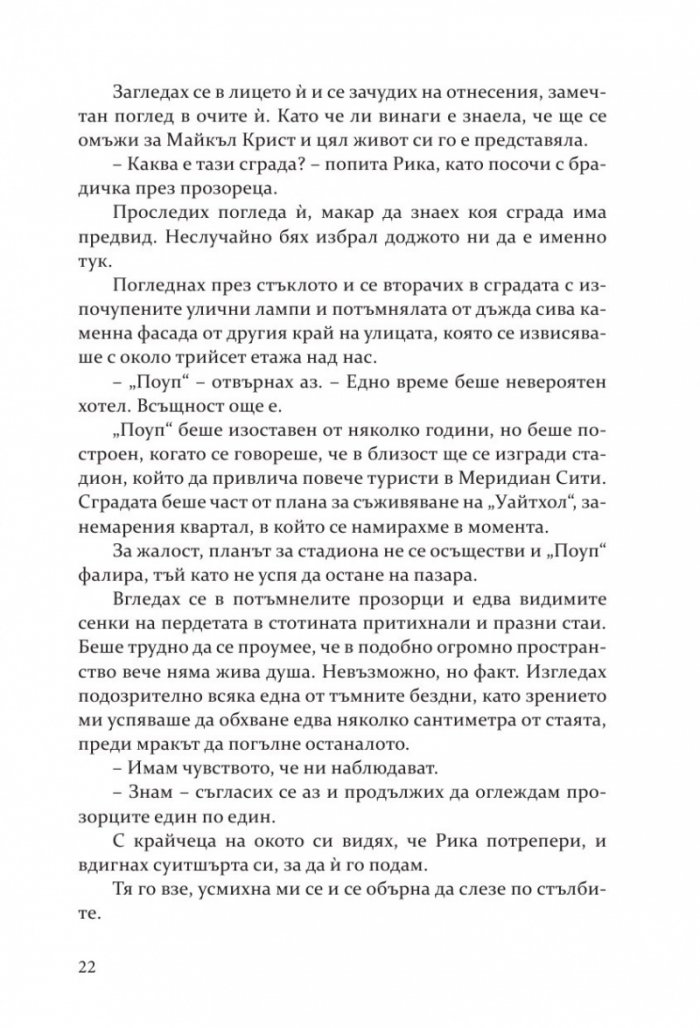 Загледах се в лицето ѝ и се зачудих на отнесения, замечтан поглед в очите ѝ. Като че ли винаги е знаела, че ще се омъжи за Майкъл Крист и цял живот си го е представяла.

– Каква е тази сграда? – попита Рика, като посочи с брадичка през прозореца.

Проследих погледа ѝ, макар да знаех коя сграда има предвид. Неслучайно бях избрал доджото ни да е именно тук.

Погледнах през стъклото и се вторачих в сградата с изпочупените улични лампи и потъмнялата от дъжда сива каменна фасада от другия край на улицата, която се извисяваше с около трийсет етажа над нас.

– „Поуп“ – отвърнах аз. – Едно време беше невероятен хотел. Всъщност още е.

„Поуп“ беше изоставен от няколко години, но беше построен, когато се говореше, че в близост ще се изгради стадион, който да привлича повече туристи в Меридиан Сити. Сградата беше част от плана за съживяване на „Уайтхол“, занемарения квартал, в който се намирахме в момента.

За жалост, планът за стадиона не се осъществи и „Поуп“ фалира, тъй като не успя да остане на пазара.

Вгледах се в потъмнелите прозорци и едва видимите сенки на пердетата в стотината притихнали и празни стаи. Беше трудно да се проумее, че в подобно огромно пространство вече няма жива душа. Невъзможно, но факт. Изгледах подозрително всяка една от тъмните бездни, като зрението ми успяваше да обхване едва няколко сантиметра от стаята, преди мракът да погълне останалото.

– Имам чувството, че ни наблюдават.

– Знам – съгласих се аз и продължих да оглеждам прозорците един по един.

С крайчеца на окото си видях, че Рика потрепери, и вдигнах суитшърта си, за да ѝ го подам.

Тя го взе, усмихна ми се и се обърна да слезе по стълбите.

22